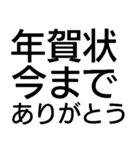 年賀状
今まで
ありがとう